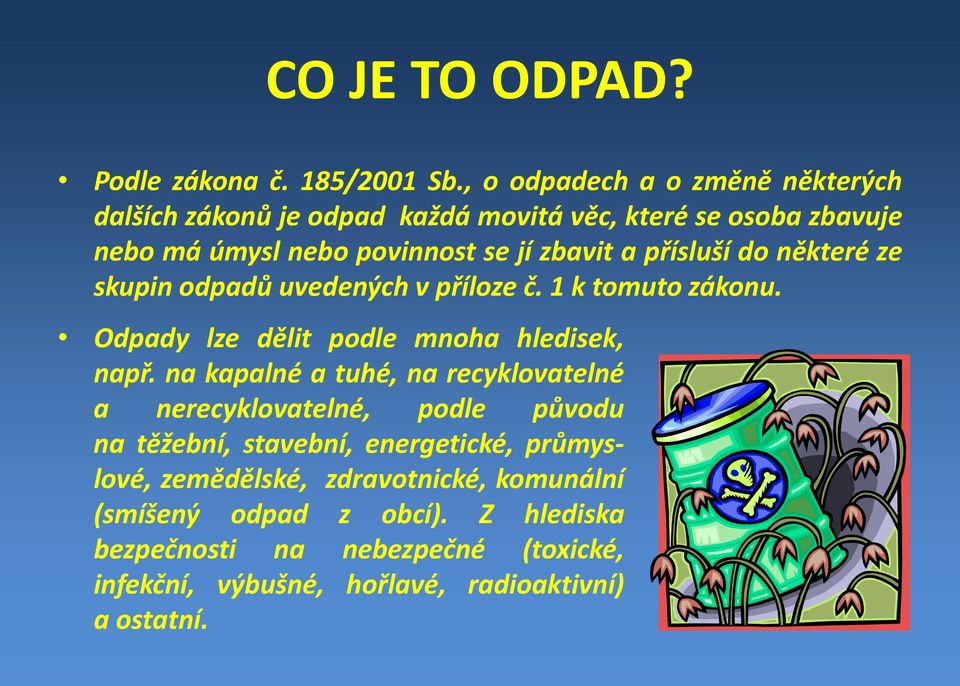 CO JE TO ODPAD?

• Podle zákona č. 185/2001 Sb., o odpadech a o změně některých dalších zákonů je odpad každá movitá věc, které se osoba zbavuje nebo má úmysl nebo povinnost se jí zbavit a přísluší do některé ze skupin odpadů uvedených v příloze č. 1 k tomuto zákonu.

• Odpady lze dělit podle mnoha hledisek, např. na kapalné a tuhé, na recyklovatelné a nerecyklovatelné, podle původu na těžební, stavební, energetické, průmyslové, zemědělské, zdravotnické, komunální (smíšený odpad z obcí). Z hlediska bezpečnosti na nebezpečné (toxické, infekční, výbušné, hořlavé, radioaktivní) a ostatní.